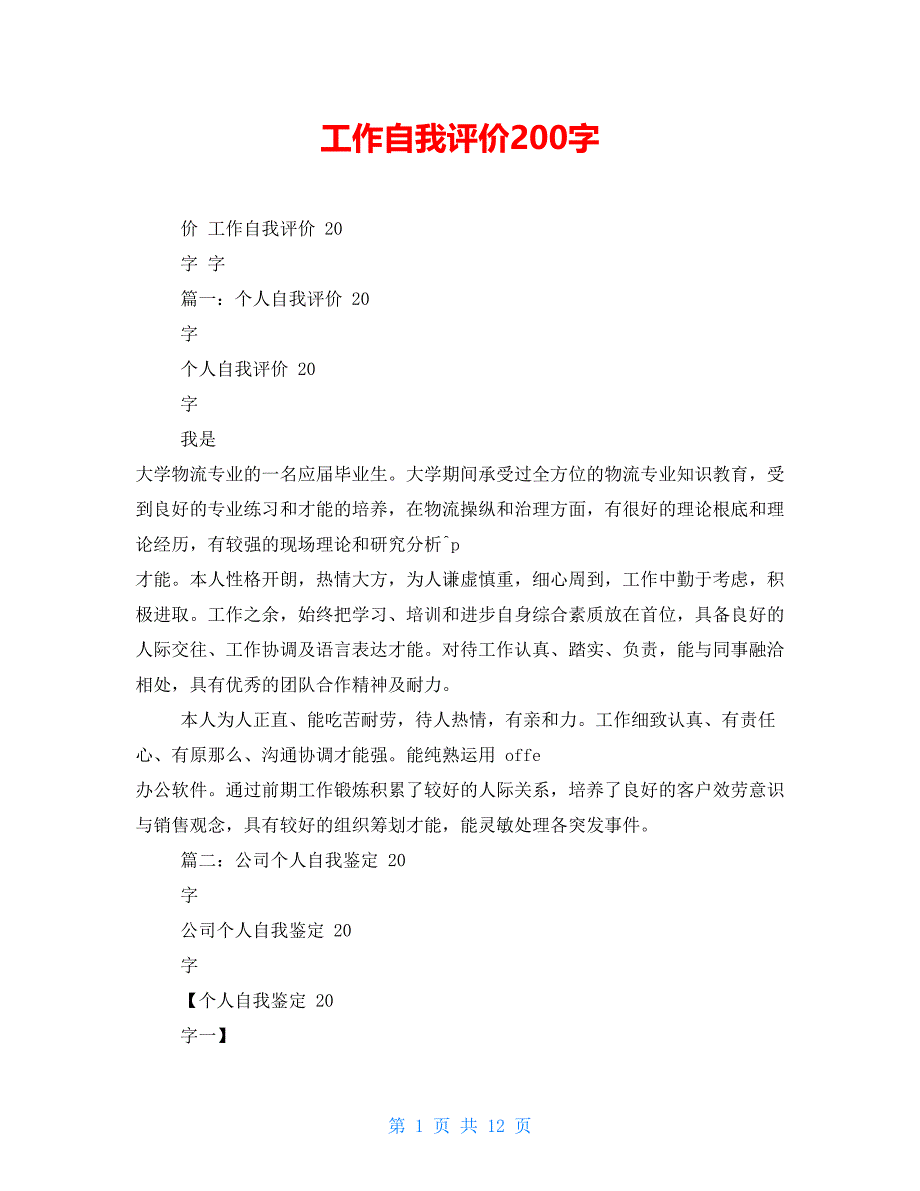 工作自我评价200字

价 工作自我评价 20

字 字

篇一：个人自我评价 20

字

个人自我评价 20

字

我是

大学物流专业的一名应届毕业生。大学期间承受过全方位的物流专业知识教育，受到良好的专业练习和才能的培养，在物流操纵和治理方面，有很好的理论根底和理论经历，有较强的现场理论和研究分析^p

才能。本人性格开朗，热情大方，为人谦虚慎重，细心周到，工作中勤于考虑，积极进取。工作之余，始终把学习、培训和进步自身综合素质放在首位，具备良好的人际交往、工作协调及语言表达才能。对待工作认真、踏实、负责，能与同事融洽相处，具有优秀的团队合作精神及耐力。

本人为人正直、能吃苦耐劳，待人热情，有亲和力。工作细致认真、有责任心、有原那么、沟通协调才能强。能纯熟运用 offe

办公软件。通过前期工作锻炼积累了较好的人际关系，培养了良好的客户效劳意识与销售观念，具有较好的组织筹划才能，能灵敏处理各突发事件。

篇二：公司个人自我鉴定 20

字

公司个人自我鉴定 20

字

【个人自我鉴定 20

字一】

第 1 页 共 12 页